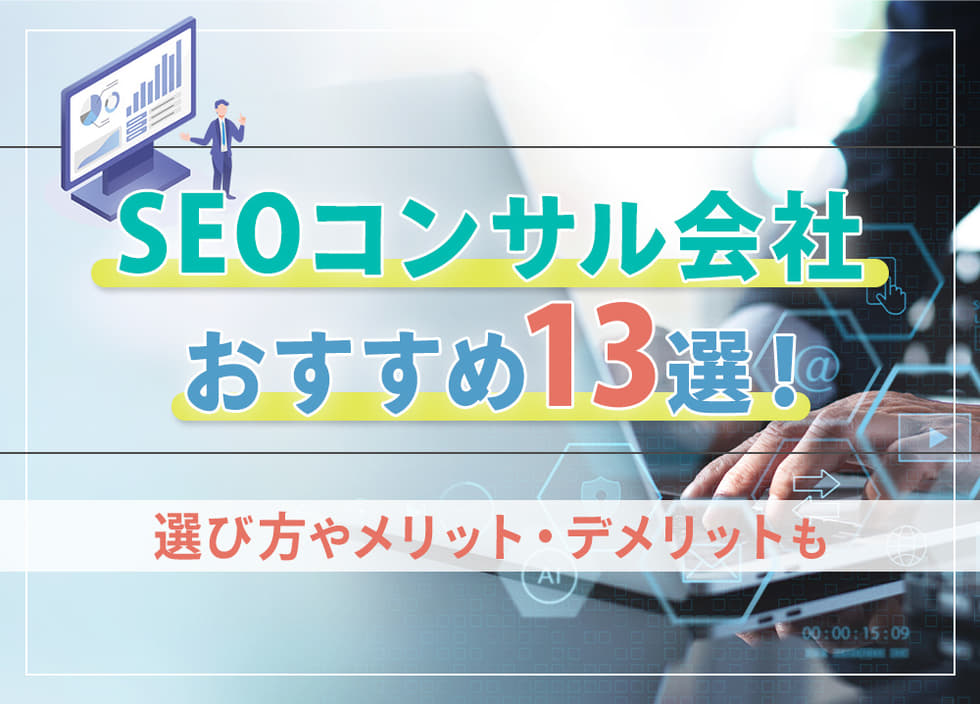 SEOコンサル会社
おすすめ13選！

選び方やメリット・デメリットも

@

AI

00:00:15:09